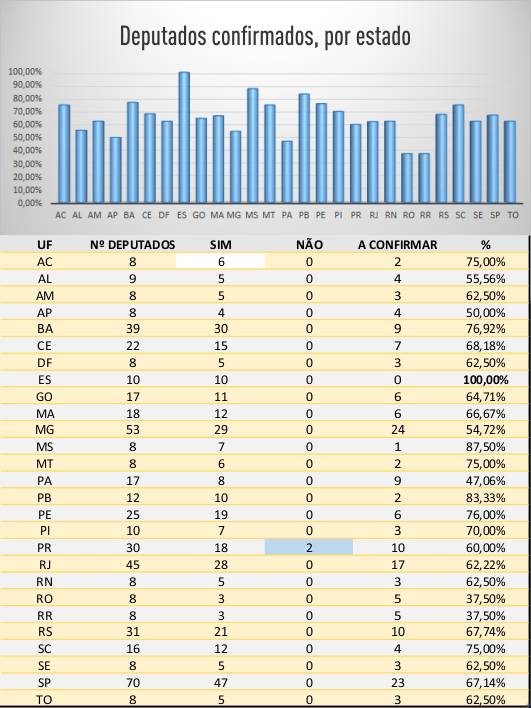 Deputados confirmados, por estado

100,00%
90,00%
80,00%
70,00%
60,00%
50,00%
40,00%
30,00%
20,00%
10,00%
0,00%

AC AL AM AP BA CE DF ES GO MA MG MS MT PA PB PE PI PR RJ RN RO RR RS SC SE SP TO

| UF | Nº DEPUTADOS | SIM | NÃO | A CONFIRMAR | % |
|---|---|---|---|---|---|
| AC | 8 | 6 | 0 | 2 | 75,00% |
| AL | 9 | 5 | 0 | 4 | 55,56% |
| AM | 8 | 5 | 0 | 3 | 62,50% |
| AP | 8 | 4 | 0 | 4 | 50,00% |
| BA | 39 | 30 | 0 | 9 | 76,92% |
| CE | 22 | 15 | 0 | 7 | 68,18% |
| DF | 8 | 5 | 0 | 3 | 62,50% |
| ES | 10 | 10 | 0 | 0 | 100,00% |
| GO | 17 | 11 | 0 | 6 | 64,71% |
| MA | 18 | 12 | 0 | 6 | 66,67% |
| MG | 53 | 29 | 0 | 24 | 54,72% |
| MS | 8 | 7 | 0 | 1 | 87,50% |
| MT | 8 | 6 | 0 | 2 | 75,00% |
| PA | 17 | 8 | 0 | 9 | 47,06% |
| PB | 12 | 10 | 0 | 2 | 83,33% |
| PE | 25 | 19 | 0 | 6 | 76,00% |
| PI | 10 | 7 | 0 | 3 | 70,00% |
| PR | 30 | 18 | 2 | 10 | 60,00% |
| RJ | 45 | 28 | 0 | 17 | 62,22% |
| RN | 8 | 5 | 0 | 3 | 62,50% |
| RO | 8 | 3 | 0 | 5 | 37,50% |
| RR | 8 | 3 | 0 | 5 | 37,50% |
| RS | 31 | 21 | 0 | 10 | 67,74% |
| SC | 16 | 12 | 0 | 4 | 75,00% |
| SE | 8 | 5 | 0 | 3 | 62,50% |
| SP | 70 | 47 | 0 | 23 | 67,14% |
| TO | 8 | 5 | 0 | 3 | 62,50% |